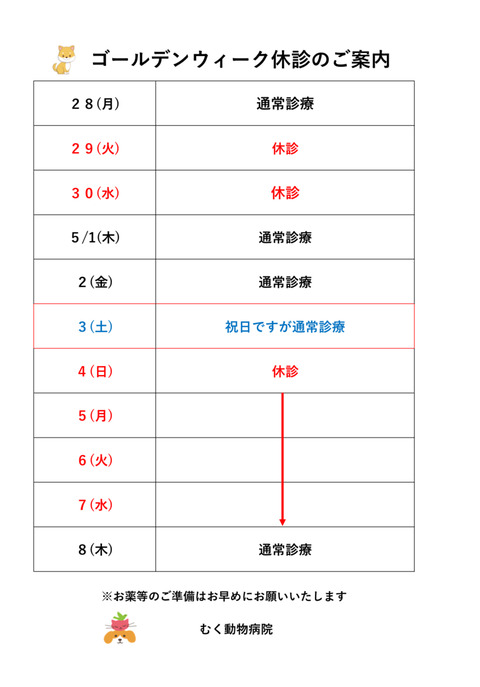 ゴールデンウィーク休診のご案内

| | |
|---|---|
| ２８(月) | 通常診療 |
| ２９(火) | 休診 |
| ３０(水) | 休診 |
| 5/1(木) | 通常診療 |
| 2(金) | 通常診療 |
| 3(土) | 祝日ですが通常診療 |
| 4(日) | 休診 |
| 5(月) | |
| 6(火) | |
| 7(水) | |
| 8(木) | 通常診療 |

※お薬等のご準備はお早めにお願いいたします

むく動物病院